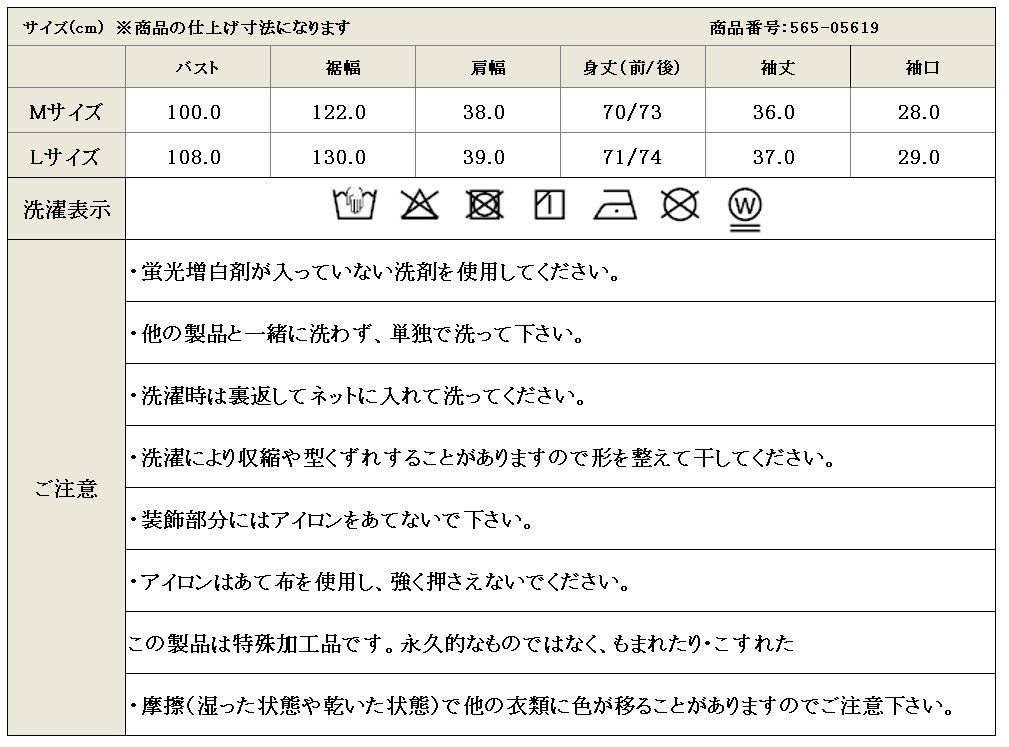 サイズ(cm) ※商品の仕上げ寸法になります　　商品番号:565-05619

| | バスト | 裾幅 | 肩幅 | 身丈(前/後) | 袖丈 | 袖口 |
|---|---|---|---|---|---|---|
| Mサイズ | 100.0 | 122.0 | 38.0 | 70/73 | 36.0 | 28.0 |
| Lサイズ | 108.0 | 130.0 | 39.0 | 71/74 | 37.0 | 29.0 |

洗濯表示

W

ご注意

・蛍光増白剤が入っていない洗剤を使用してください。

・他の製品と一緒に洗わず、単独で洗って下さい。

・洗濯時は裏返してネットに入れて洗ってください。

・洗濯により収縮や型くずれすることがありますので形を整えて干してください。

・装飾部分にはアイロンをあてないで下さい。

・アイロンはあて布を使用し、強く押さえないでください。

この製品は特殊加工品です。永久的なものではなく、もまれたり・こすれた

・摩擦(湿った状態や乾いた状態)で他の衣類に色が移ることがありますのでご注意下さい。